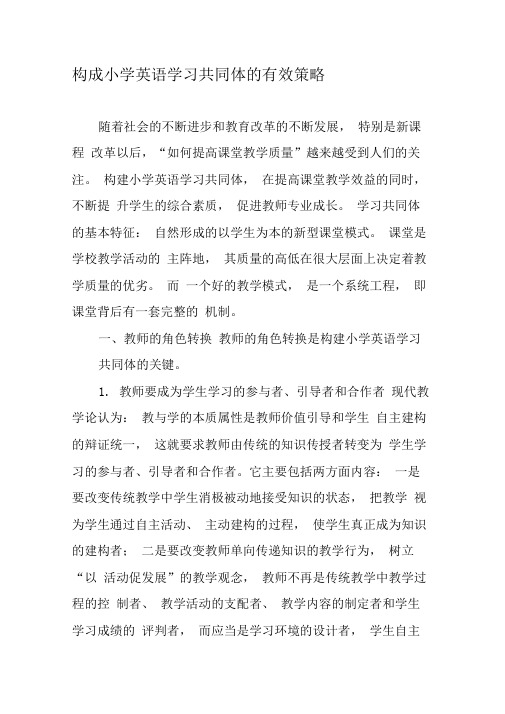 构成小学英语学习共同体的有效策略

随着社会的不断进步和教育改革的不断发展， 特别是新课程 改革以后，“如何提高课堂教学质量”越来越受到人们的关注。 构建小学英语学习共同体， 在提高课堂教学效益的同时，不断提 升学生的综合素质， 促进教师专业成长。 学习共同体的基本特征： 自然形成的以学生为本的新型课堂模式。 课堂是学校教学活动的 主阵地， 其质量的高低在很大层面上决定着教学质量的优劣。 而 一个好的教学模式， 是一个系统工程， 即课堂背后有一套完整的 机制。

一、教师的角色转换 教师的角色转换是构建小学英语学习共同体的关键。

1. 教师要成为学生学习的参与者、引导者和合作者 现代教学论认为： 教与学的本质属性是教师价值引导和学生 自主建构的辩证统一， 这就要求教师由传统的知识传授者转变为 学生学习的参与者、引导者和合作者。它主要包括两方面内容： 一是要改变传统教学中学生消极被动地接受知识的状态， 把教学 视为学生通过自主活动、 主动建构的过程， 使学生真正成为知识的建构者； 二是要改变教师单向传递知识的教学行为， 树立“以 活动促发展”的教学观念， 教师不再是传统教学中教学过程的控 制者、 教学活动的支配者、 教学内容的制定者和学生学习成绩的 评判者， 而应当是学习环境的设计者， 学生自主